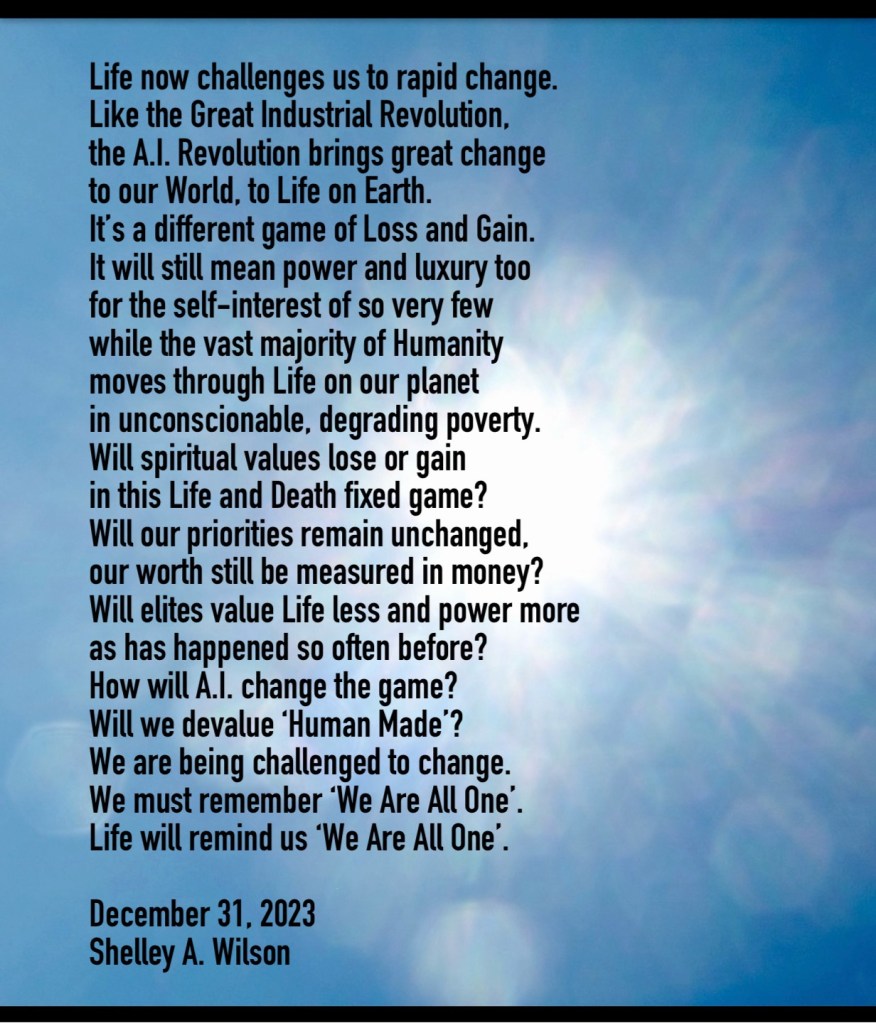 Life now challenges us to rapid change.
Like the Great Industrial Revolution,
the A.I. Revolution brings great change
to our World, to Life on Earth.
It's a different game of Loss and Gain.
It will still mean power and luxury too
for the self-interest of so very few
while the vast majority of Humanity
moves through Life on our planet
in unconscionable, degrading poverty.
Will spiritual values lose or gain
in this Life and Death fixed game?
Will our priorities remain unchanged,
our worth still be measured in money?
Will elites value Life less and power more
as has happened so often before?
How will A.I. change the game?
Will we devalue 'Human Made'?
We are being challenged to change.
We must remember 'We Are All One'.
Life will remind us 'We Are All One'.

December 31, 2023
Shelley A. Wilson